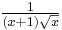 $\frac{1}{(x+1)\sqrt{x}}$